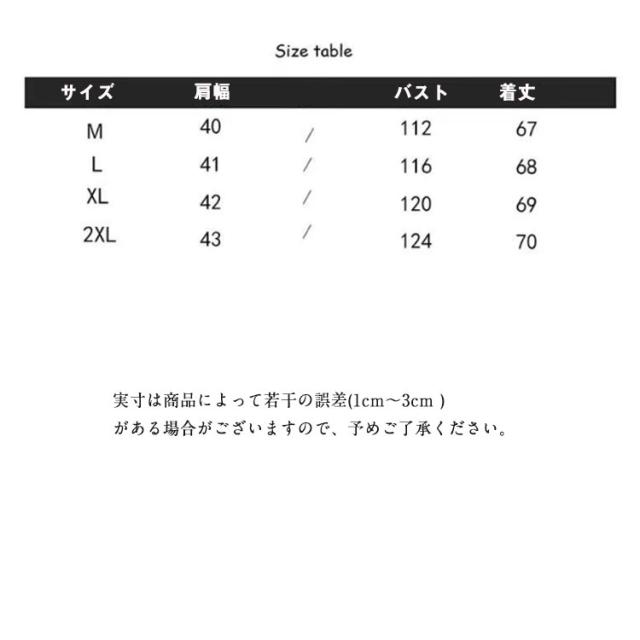 Size table

| サイズ | 肩幅 | | バスト | 着丈 |
|---|---|---|---|---|
| M | 40 | / | 112 | 67 |
| L | 41 | / | 116 | 68 |
| XL | 42 | / | 120 | 69 |
| 2XL | 43 | / | 124 | 70 |

実寸は商品によって若干の誤差(1cm～3cm )
がある場合がございますので、予めご了承ください。